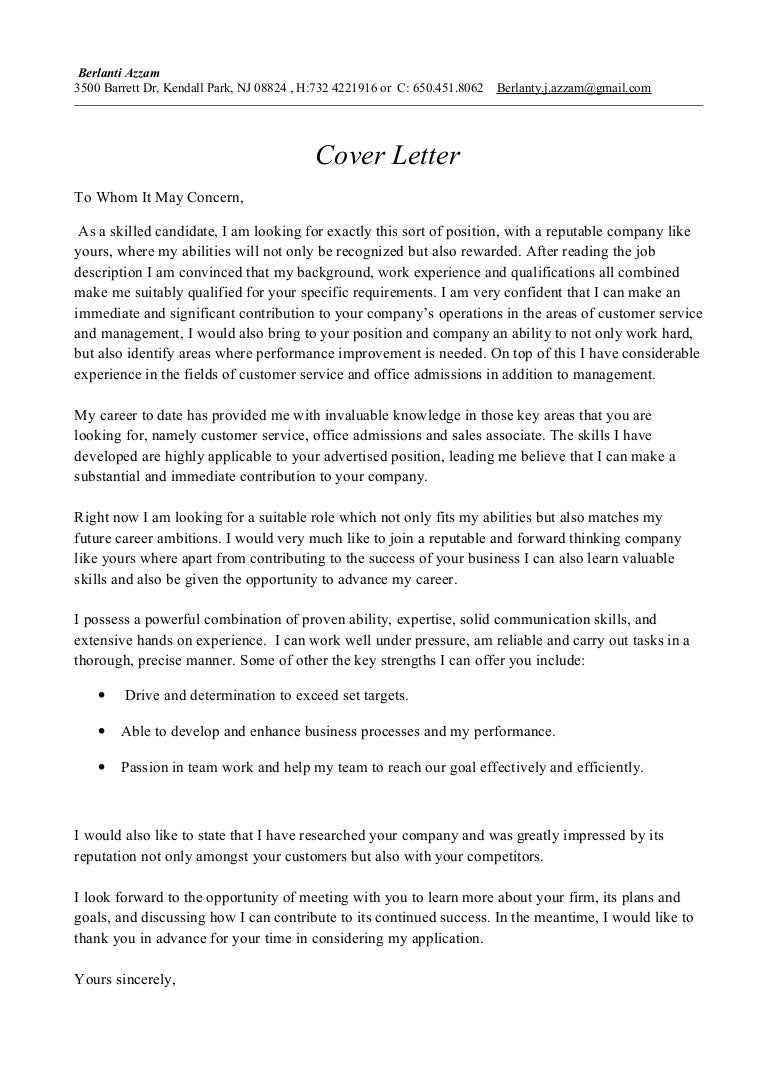 Berlanti Azzam
3500 Barrett Dr, Kendall Park, NJ 08824 , H:732 4221916 or C: 650.451.8062 Berlanty.j.azzam@gmail.com

Cover Letter

To Whom It May Concern,

As a skilled candidate, I am looking for exactly this sort of position, with a reputable company like yours, where my abilities will not only be recognized but also rewarded. After reading the job description I am convinced that my background, work experience and qualifications all combined make me suitably qualified for your specific requirements. I am very confident that I can make an immediate and significant contribution to your company's operations in the areas of customer service and management, I would also bring to your position and company an ability to not only work hard, but also identify areas where performance improvement is needed. On top of this I have considerable experience in the fields of customer service and office admissions in addition to management.

My career to date has provided me with invaluable knowledge in those key areas that you are looking for, namely customer service, office admissions and sales associate. The skills I have developed are highly applicable to your advertised position, leading me believe that I can make a substantial and immediate contribution to your company.

Right now I am looking for a suitable role which not only fits my abilities but also matches my future career ambitions. I would very much like to join a reputable and forward thinking company like yours where apart from contributing to the success of your business I can also learn valuable skills and also be given the opportunity to advance my career.

I possess a powerful combination of proven ability, expertise, solid communication skills, and extensive hands on experience. I can work well under pressure, am reliable and carry out tasks in a thorough, precise manner. Some of other the key strengths I can offer you include:

• Drive and determination to exceed set targets.

• Able to develop and enhance business processes and my performance.

• Passion in team work and help my team to reach our goal effectively and efficiently.

I would also like to state that I have researched your company and was greatly impressed by its reputation not only amongst your customers but also with your competitors.

I look forward to the opportunity of meeting with you to learn more about your firm, its plans and goals, and discussing how I can contribute to its continued success. In the meantime, I would like to thank you in advance for your time in considering my application.

Yours sincerely,